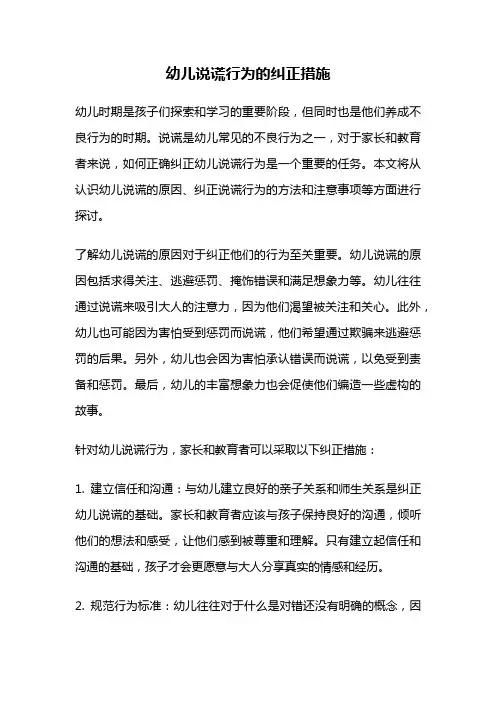 幼儿说谎行为的纠正措施

幼儿时期是孩子们探索和学习的重要阶段，但同时也是他们养成不良行为的时期。说谎是幼儿常见的不良行为之一，对于家长和教育者来说，如何正确纠正幼儿说谎行为是一个重要的任务。本文将从认识幼儿说谎的原因、纠正说谎行为的方法和注意事项等方面进行探讨。

了解幼儿说谎的原因对于纠正他们的行为至关重要。幼儿说谎的原因包括求得关注、逃避惩罚、掩饰错误和满足想象力等。幼儿往往通过说谎来吸引大人的注意力，因为他们渴望被关注和关心。此外，幼儿也可能因为害怕受到惩罚而说谎，他们希望通过欺骗来逃避惩罚的后果。另外，幼儿也会因为害怕承认错误而说谎，以免受到责备和惩罚。最后，幼儿的丰富想象力也会促使他们编造一些虚构的故事。

针对幼儿说谎行为，家长和教育者可以采取以下纠正措施：

1. 建立信任和沟通：与幼儿建立良好的亲子关系和师生关系是纠正幼儿说谎的基础。家长和教育者应该与孩子保持良好的沟通，倾听他们的想法和感受，让他们感到被尊重和理解。只有建立起信任和沟通的基础，孩子才会更愿意与大人分享真实的情感和经历。

2. 规范行为标准：幼儿往往对于什么是对错还没有明确的概念，因